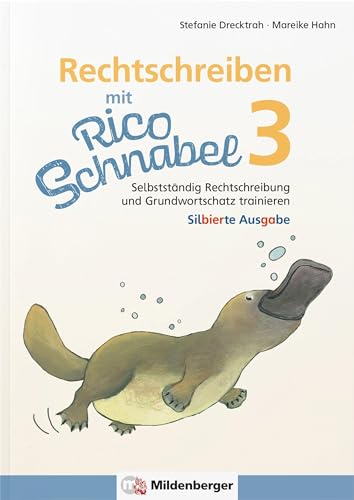 Stefanie Drecktrah · Mareike Hahn

Rechtschreiben mit Rico Schnabel 3

Selbstständig Rechtschreibung und Grundwortschatz trainieren

Silbierte Ausgabe

Mildenberger